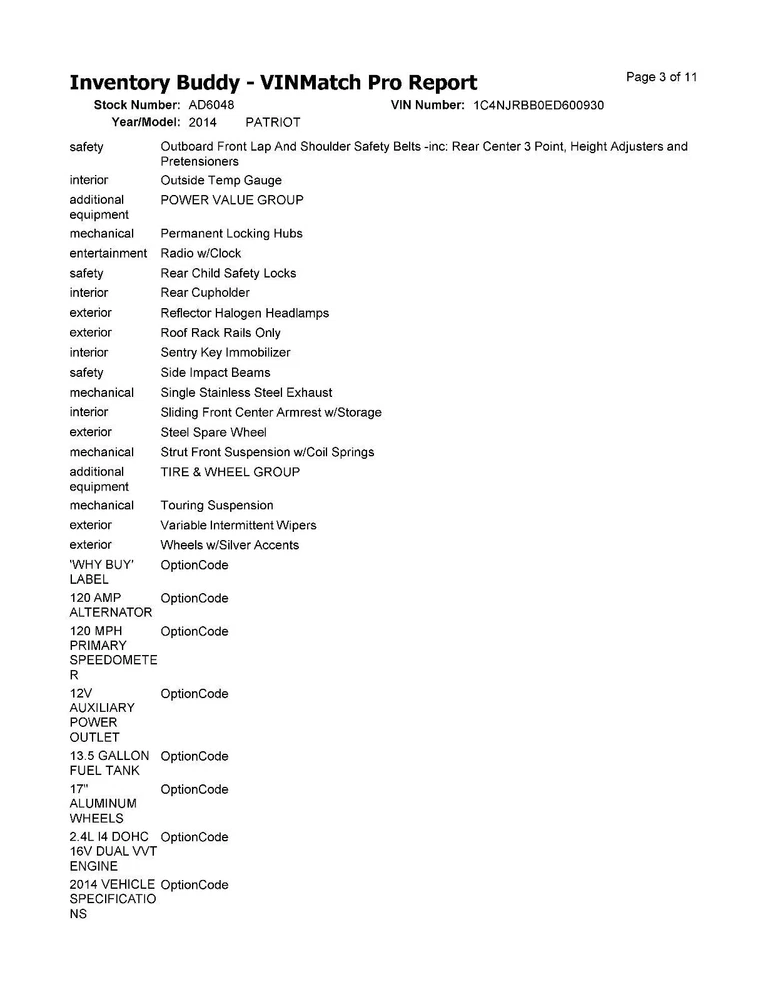 Inventory Buddy - VINMatch Pro Report

Page 3 of 11

Stock Number: AD6048 VIN Number: 1C4NJRBB0ED600930
Year/Model: 2014 PATRIOT

| | |
|---|---|
| safety | Outboard Front Lap And Shoulder Safety Belts -inc: Rear Center 3 Point, Height Adjusters and Pretensioners |
| interior | Outside Temp Gauge |
| additional equipment | POWER VALUE GROUP |
| mechanical | Permanent Locking Hubs |
| entertainment | Radio w/Clock |
| safety | Rear Child Safety Locks |
| interior | Rear Cupholder |
| exterior | Reflector Halogen Headlamps |
| exterior | Roof Rack Rails Only |
| interior | Sentry Key Immobilizer |
| safety | Side Impact Beams |
| mechanical | Single Stainless Steel Exhaust |
| interior | Sliding Front Center Armrest w/Storage |
| exterior | Steel Spare Wheel |
| mechanical | Strut Front Suspension w/Coil Springs |
| additional equipment | TIRE & WHEEL GROUP |
| mechanical | Touring Suspension |
| exterior | Variable Intermittent Wipers |
| exterior | Wheels w/Silver Accents |
| 'WHY BUY' LABEL | OptionCode |
| 120 AMP ALTERNATOR | OptionCode |
| 120 MPH PRIMARY SPEEDOMETER | OptionCode |
| 12V AUXILIARY POWER OUTLET | OptionCode |
| 13.5 GALLON FUEL TANK | OptionCode |
| 17" ALUMINUM WHEELS | OptionCode |
| 2.4L I4 DOHC 16V DUAL VVT ENGINE | OptionCode |
| 2014 VEHICLE SPECIFICATIONS | OptionCode |